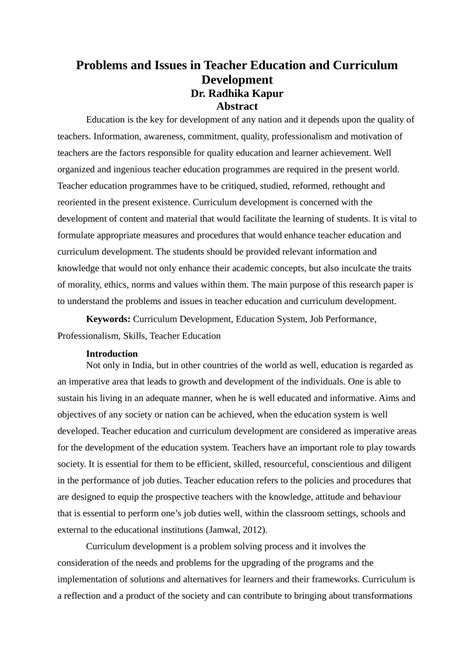 Problems and Issues in Teacher Education and Curriculum Development
Dr. Radhika Kapur
Abstract

Education is the key for development of any nation and it depends upon the quality of teachers. Information, awareness, commitment, quality, professionalism and motivation of teachers are the factors responsible for quality education and learner achievement. Well organized and ingenious teacher education programmes are required in the present world. Teacher education programmes have to be critiqued, studied, reformed, rethought and reoriented in the present existence. Curriculum development is concerned with the development of content and material that would facilitate the learning of students. It is vital to formulate appropriate measures and procedures that would enhance teacher education and curriculum development. The students should be provided relevant information and knowledge that would not only enhance their academic concepts, but also inculcate the traits of morality, ethics, norms and values within them. The main purpose of this research paper is to understand the problems and issues in teacher education and curriculum development.

Keywords: Curriculum Development, Education System, Job Performance, Professionalism, Skills, Teacher Education

Introduction
Not only in India, but in other countries of the world as well, education is regarded as an imperative area that leads to growth and development of the individuals. One is able to sustain his living in an adequate manner, when he is well educated and informative. Aims and objectives of any society or nation can be achieved, when the education system is well developed. Teacher education and curriculum development are considered as imperative areas for the development of the education system. Teachers have an important role to play towards society. It is essential for them to be efficient, skilled, resourceful, conscientious and diligent in the performance of job duties. Teacher education refers to the policies and procedures that are designed to equip the prospective teachers with the knowledge, attitude and behaviour that is essential to perform one's job duties well, within the classroom settings, schools and external to the educational institutions (Jamwal, 2012).

Curriculum development is a problem solving process and it involves the consideration of the needs and problems for the upgrading of the programs and the implementation of solutions and alternatives for learners and their frameworks. Curriculum is a reflection and a product of the society and can contribute to bringing about transformations